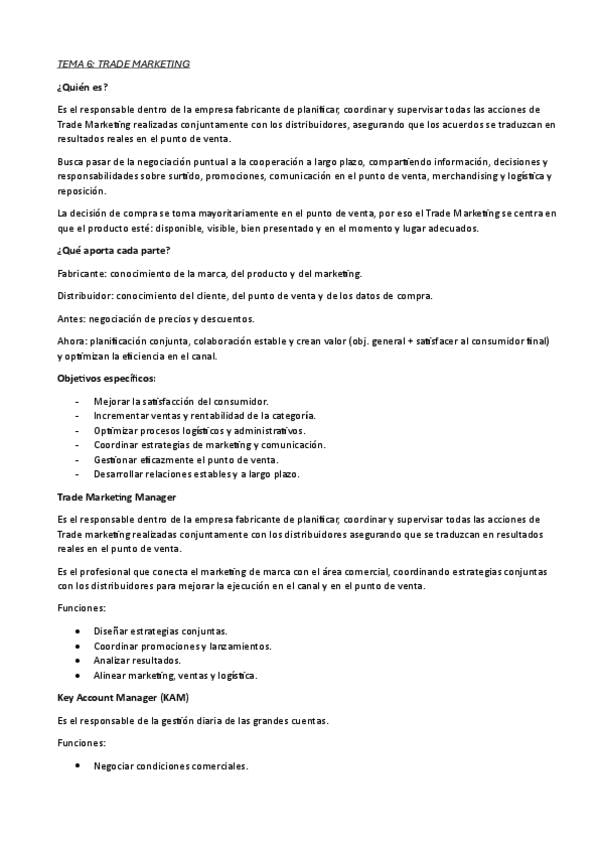 TEMA 6: TRADE MARKETING

¿Quién es?

Es el responsable dentro de la empresa fabricante de planificar, coordinar y supervisar todas las acciones de Trade Marketing realizadas conjuntamente con los distribuidores, asegurando que los acuerdos se traduzcan en resultados reales en el punto de venta.

Busca pasar de la negociación puntual a la cooperación a largo plazo, compartiendo información, decisiones y responsabilidades sobre surtido, promociones, comunicación en el punto de venta, merchandising y logística y reposición.

La decisión de compra se toma mayoritariamente en el punto de venta, por eso el Trade Marketing se centra en que el producto esté: disponible, visible, bien presentado y en el momento y lugar adecuados.

¿Qué aporta cada parte?

Fabricante: conocimiento de la marca, del producto y del marketing.

Distribuidor: conocimiento del cliente, del punto de venta y de los datos de compra.

Antes: negociación de precios y descuentos.

Ahora: planificación conjunta, colaboración estable y crean valor (obj. general + satisfacer al consumidor final) y optimizan la eficiencia en el canal.

Objetivos específicos:

- Mejorar la satisfacción del consumidor.
- Incrementar ventas y rentabilidad de la categoría.
- Optimizar procesos logísticos y administrativos.
- Coordinar estrategias de marketing y comunicación.
- Gestionar eficazmente el punto de venta.
- Desarrollar relaciones estables y a largo plazo.

Trade Marketing Manager

Es el responsable dentro de la empresa fabricante de planificar, coordinar y supervisar todas las acciones de Trade marketing realizadas conjuntamente con los distribuidores asegurando que se traduzcan en resultados reales en el punto de venta.

Es el profesional que conecta el marketing de marca con el área comercial, coordinando estrategias conjuntas con los distribuidores para mejorar la ejecución en el canal y en el punto de venta.

Funciones:

• Diseñar estrategias conjuntas.
• Coordinar promociones y lanzamientos.
• Analizar resultados.
• Alinear marketing, ventas y logística.

Key Account Manager (KAM)

Es el responsable de la gestión diaria de las grandes cuentas.

Funciones:

• Negociar condiciones comerciales.